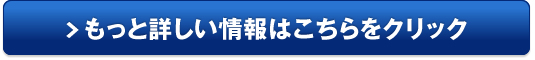 > もっと詳しい情報はこちらをクリック